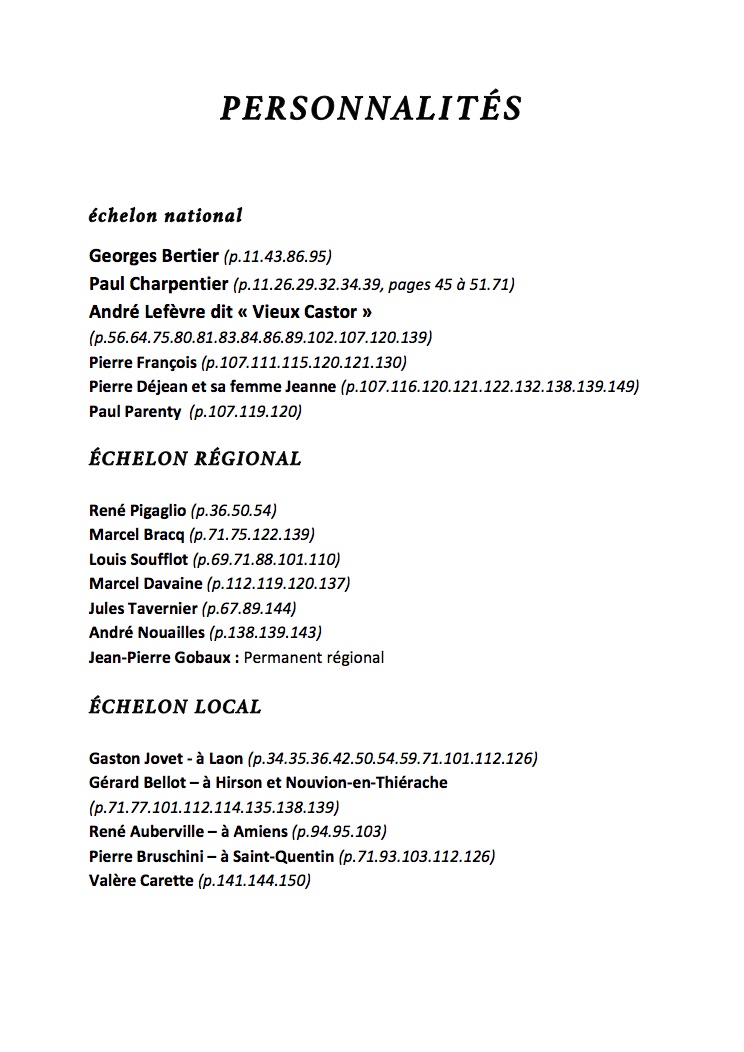 PERSONNALITÉS

échelon national

Georges Bertier (p.11.43.86.95)
Paul Charpentier (p.11.26.29.32.34.39, pages 45 à 51.71)
André Lefèvre dit « Vieux Castor »
(p.56.64.75.80.81.83.84.86.89.102.107.120.139)
Pierre François (p.107.111.115.120.121.130)
Pierre Déjean et sa femme Jeanne (p.107.116.120.121.122.132.138.139.149)
Paul Parenty (p.107.119.120)

ÉCHELON RÉGIONAL

René Pigaglio (p.36.50.54)
Marcel Bracq (p.71.75.122.139)
Louis Soufflot (p.69.71.88.101.110)
Marcel Davaine (p.112.119.120.137)
Jules Tavernier (p.67.89.144)
André Nouailles (p.138.139.143)
Jean-Pierre Gobaux : Permanent régional

ÉCHELON LOCAL

Gaston Jovet - à Laon (p.34.35.36.42.50.54.59.71.101.112.126)
Gérard Bellot – à Hirson et Nouvion-en-Thiérache
(p.71.77.101.112.114.135.138.139)
René Auberville – à Amiens (p.94.95.103)
Pierre Bruschini – à Saint-Quentin (p.71.93.103.112.126)
Valère Carette (p.141.144.150)